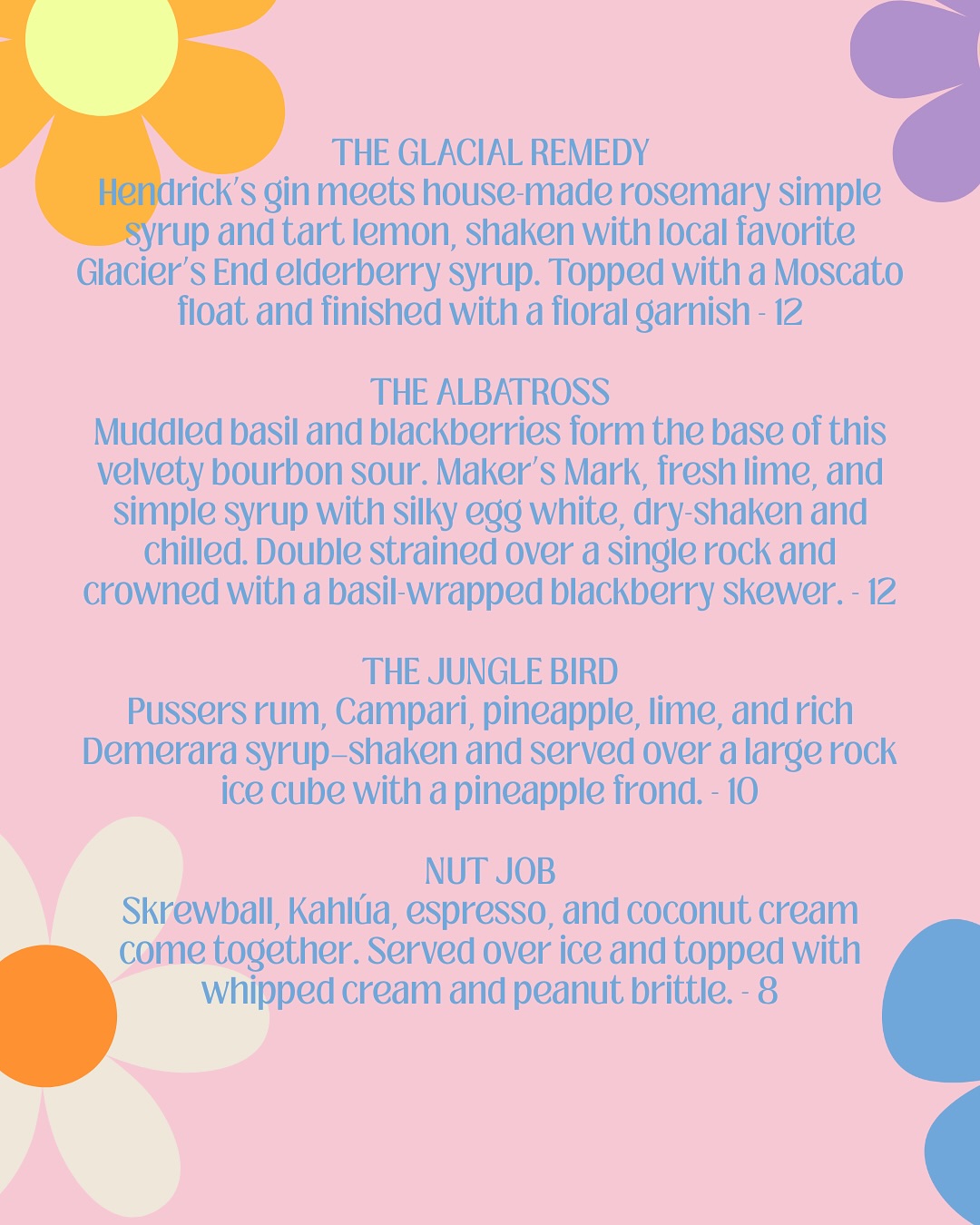 THE GLACIAL REMEDY
Hendrick's gin meets house-made rosemary simple syrup and tart lemon, shaken with local favorite Glacier's End elderberry syrup. Topped with a Moscato float and finished with a floral garnish - 12

THE ALBATROSS
Muddled basil and blackberries form the base of this velvety bourbon sour. Maker's Mark, fresh lime, and simple syrup with silky egg white, dry-shaken and chilled. Double strained over a single rock and crowned with a basil-wrapped blackberry skewer. - 12

THE JUNGLE BIRD
Pussers rum, Campari, pineapple, lime, and rich Demerara syrup—shaken and served over a large rock ice cube with a pineapple frond. - 10

NUT JOB
Skrewball, Kahlúa, espresso, and coconut cream come together. Served over ice and topped with whipped cream and peanut brittle. - 8